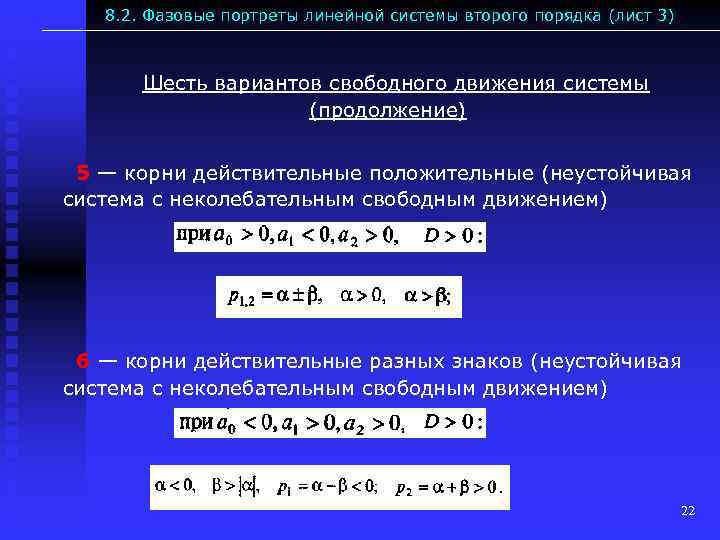 8.2. Фазовые портреты линейной системы второго порядка (лист 3)

Шесть вариантов свободного движения системы (продолжение)

5 — корни действительные положительные (неустойчивая система с неколебательным свободным движением)

при $a_0 > 0, a_1 < 0, a_2 > 0, \quad D > 0:$

$p_{1,2} = \alpha \pm \beta, \quad \alpha > 0, \quad \alpha > \beta;$

6 — корни действительные разных знаков (неустойчивая система с неколебательным свободным движением)

при $a_0 < 0, a_1 > 0, a_2 > 0, \quad D > 0:$

$\alpha < 0, \quad \beta > |\alpha|, \quad p_1 = \alpha - \beta < 0; \quad p_2 = \alpha + \beta > 0.$

22